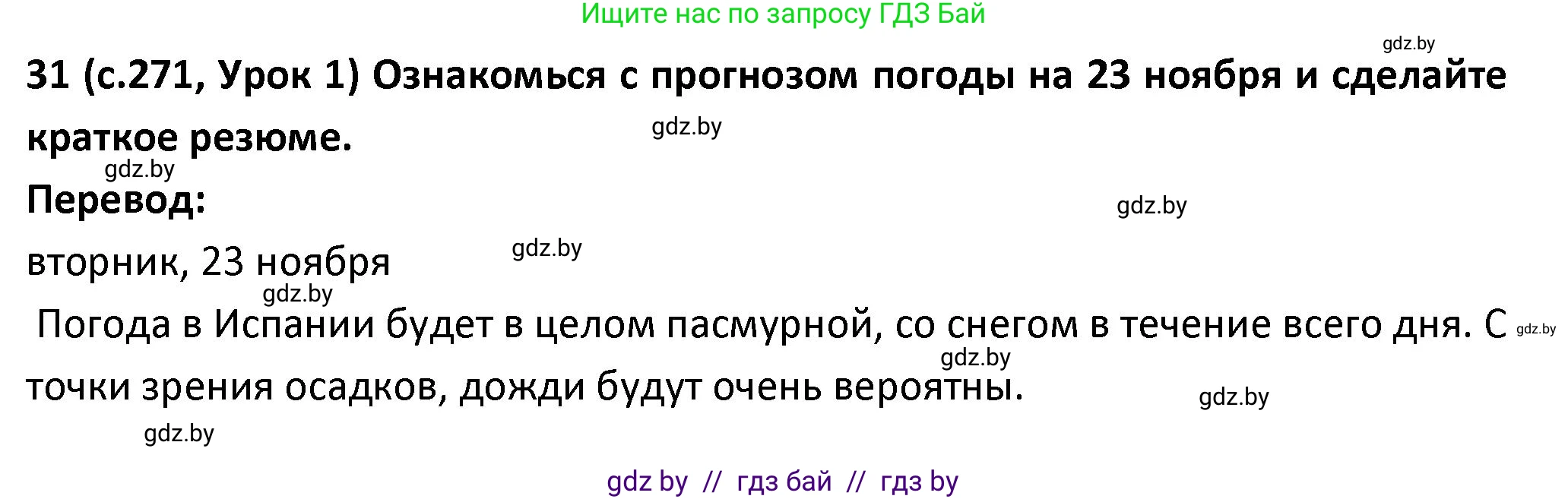 Ищите нас по запросу ГДЗ Бай

gdz.by

31 (с.271, Урок 1) Ознакомься с прогнозом погоды на 23 ноября и сделайте краткое резюме.

gdz.by

gdz.by

Перевод:

gdz.by

gdz.by

вторник, 23 ноября

gdz.by

Погода в Испании будет в целом пасмурной, со снегом в течение всего дня. С точки зрения осадков, дожди будут очень вероятны.

gdz.by

gdz.by

gdz.by

gdz.by

gdz by // гдз бай // гдз by